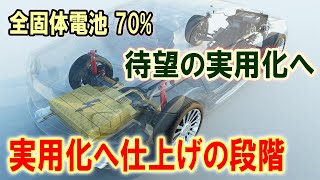 全固体電池 70%

待望の実用化へ

実用化へ仕上げの段階